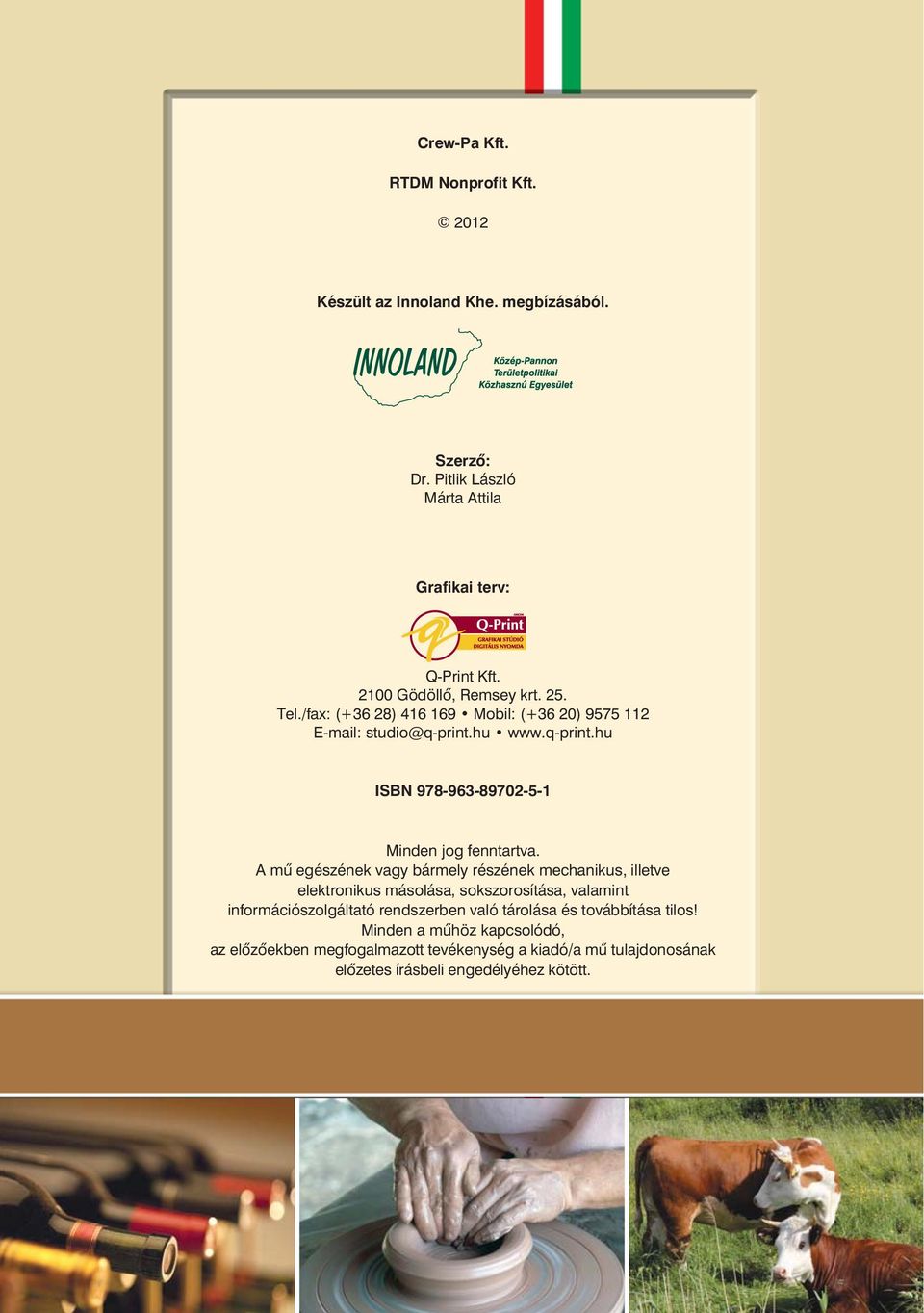 Crew-Pa Kft.

RTDM Nonprofit Kft.

© 2012

Készült az Innoland Khe. megbízásából.

INNOLAND

Közép-Pannon Területpolitikai Közhasznú Egyesület

Szerző:
Dr. Pitlik László
Márta Attila

Grafikai terv:

Q-Print
GRAFIKAI STÚDIÓ
DIGITÁLIS NYOMDA

Q-Print Kft.
2100 Gödöllő, Remsey krt. 25.
Tel./fax: (+36 28) 416 169 • Mobil: (+36 20) 9575 112
E-mail: studio@q-print.hu • www.q-print.hu

ISBN 978-963-89702-5-1

Minden jog fenntartva.
A mű egészének vagy bármely részének mechanikus, illetve elektronikus másolása, sokszorosítása, valamint információszolgáltató rendszerben való tárolása és továbbítása tilos!
Minden a műhöz kapcsolódó,
az előzőekben megfogalmazott tevékenység a kiadó/a mű tulajdonosának előzetes írásbeli engedélyéhez kötött.